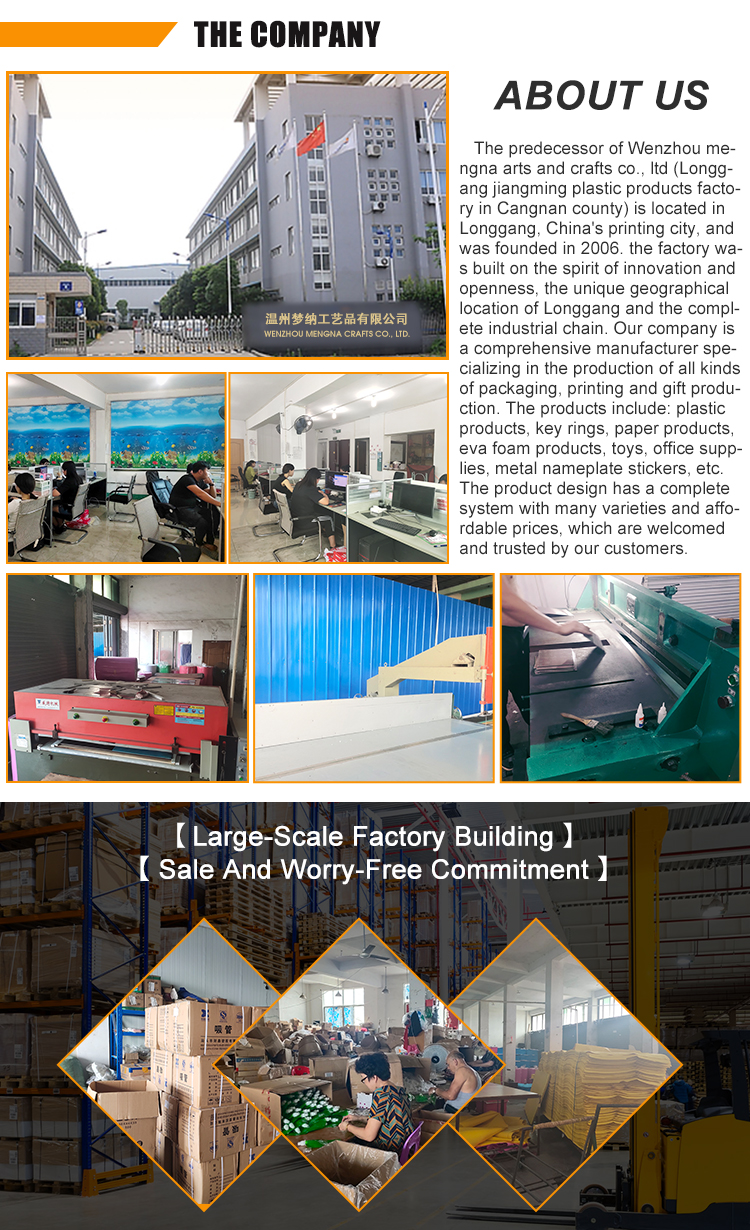 THE COMPANY

温州梦纳工艺品有限公司
WENZHOU MENGNA CRAFTS CO., LTD.

ABOUT US

The predecessor of Wenzhou mengna arts and crafts co., ltd (Longgang jiangming plastic products factory in Cangnan county) is located in Longgang, China's printing city, and was founded in 2006. the factory was built on the spirit of innovation and openness, the unique geographical location of Longgang and the complete industrial chain. Our company is a comprehensive manufacturer specializing in the production of all kinds of packaging, printing and gift production. The products include: plastic products, key rings, paper products, eva foam products, toys, office supplies, metal nameplate stickers, etc. The product design has a complete system with many varieties and affordable prices, which are welcomed and trusted by our customers.

【 Large-Scale Factory Building 】
【 Sale And Worry-Free Commitment 】